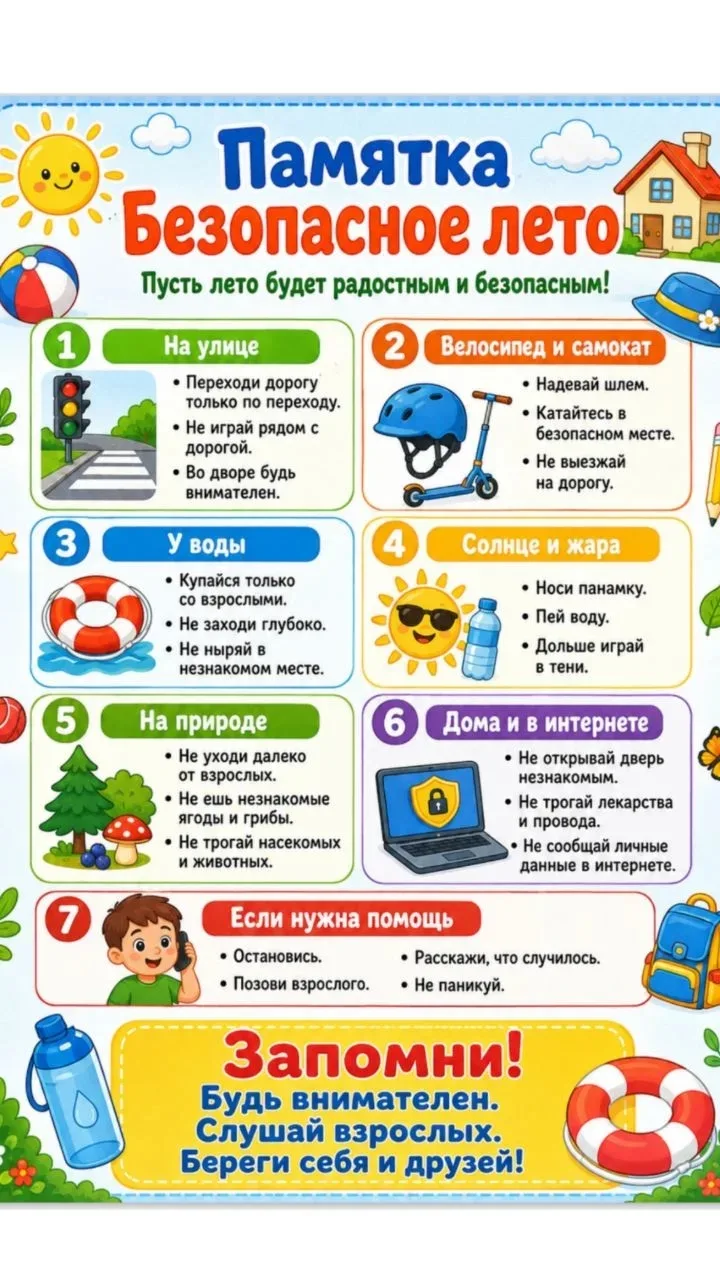 Памятка
Безопасное лето

Пусть лето будет радостным и безопасным!

1 На улице
• Переходи дорогу только по переходу.
• Не играй рядом с дорогой.
• Во дворе будь внимателен.

2 Велосипед и самокат
• Надевай шлем.
• Катайтесь в безопасном месте.
• Не выезжай на дорогу.

3 У воды
• Купайся только со взрослыми.
• Не заходи глубоко.
• Не ныряй в незнакомом месте.

4 Солнце и жара
• Носи панамку.
• Пей воду.
• Дольше играй в тени.

5 На природе
• Не уходи далеко от взрослых.
• Не ешь незнакомые ягоды и грибы.
• Не трогай насекомых и животных.

6 Дома и в интернете
• Не открывай дверь незнакомым.
• Не трогай лекарства и провода.
• Не сообщай личные данные в интернете.

7 Если нужна помощь
• Остановись.
• Позови взрослого.
• Расскажи, что случилось.
• Не паникуй.

Запомни!
Будь внимателен.
Слушай взрослых.
Береги себя и друзей!